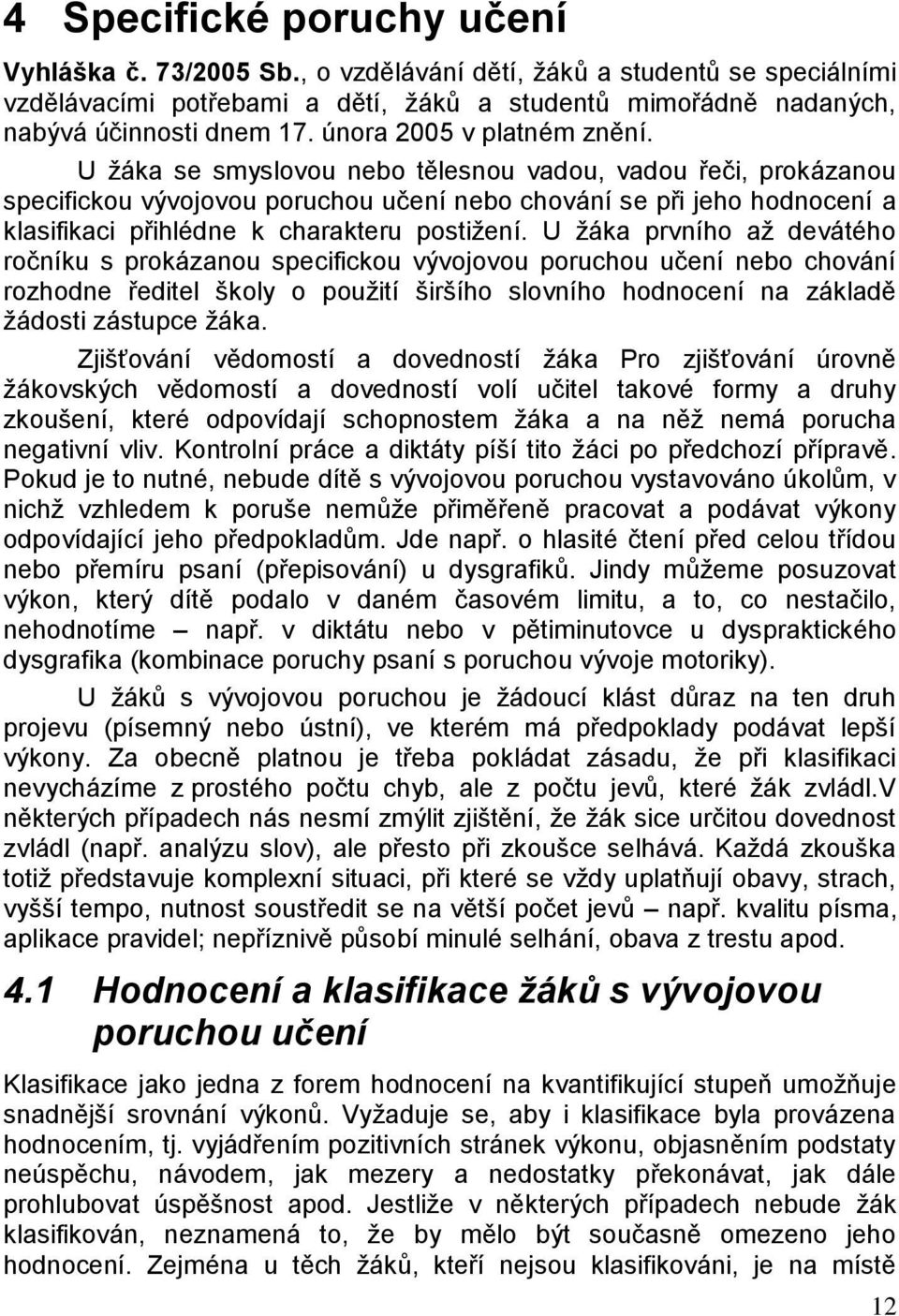 4 Specifické poruchy učení

Vyhláška č. 73/2005 Sb., o vzdělávání dětí, žáků a studentů se speciálními vzdělávacími potřebami a dětí, žáků a studentů mimořádně nadaných, nabývá účinnosti dnem 17. února 2005 v platném znění.

U žáka se smyslovou nebo tělesnou vadou, vadou řeči, prokázanou specifickou vývojovou poruchou učení nebo chování se při jeho hodnocení a klasifikaci přihlédne k charakteru postižení. U žáka prvního až devátého ročníku s prokázanou specifickou vývojovou poruchou učení nebo chování rozhodne ředitel školy o použití širšího slovního hodnocení na základě žádosti zástupce žáka.

Zjišťování vědomostí a dovedností žáka Pro zjišťování úrovně žákovských vědomostí a dovedností volí učitel takové formy a druhy zkoušení, které odpovídají schopnostem žáka a na něž nemá porucha negativní vliv. Kontrolní práce a diktáty píší tito žáci po předchozí přípravě. Pokud je to nutné, nebude dítě s vývojovou poruchou vystavováno úkolům, v nichž vzhledem k poruše nemůže přiměřeně pracovat a podávat výkony odpovídající jeho předpokladům. Jde např. o hlasité čtení před celou třídou nebo přemíru psaní (přepisování) u dysgrafiků. Jindy můžeme posuzovat výkon, který dítě podalo v daném časovém limitu, a to, co nestačilo, nehodnotíme – např. v diktátu nebo v pětiminutovce u dyspraktického dysgrafika (kombinace poruchy psaní s poruchou vývoje motoriky).

U žáků s vývojovou poruchou je žádoucí klást důraz na ten druh projevu (písemný nebo ústní), ve kterém má předpoklady podávat lepší výkony. Za obecně platnou je třeba pokládat zásadu, že při klasifikaci nevycházíme z prostého počtu chyb, ale z počtu jevů, které žák zvládl.V některých případech nás nesmí zmýlit zjištění, že žák sice určitou dovednost zvládl (např. analýzu slov), ale přesto při zkoušce selhává. Každá zkouška totiž představuje komplexní situaci, při které se vždy uplatňují obavy, strach, vyšší tempo, nutnost soustředit se na větší počet jevů – např. kvalitu písma, aplikace pravidel; nepříznivě působí minulé selhání, obava z trestu apod.

4.1 Hodnocení a klasifikace žáků s vývojovou poruchou učení

Klasifikace jako jedna z forem hodnocení na kvantifikující stupeň umožňuje snadnější srovnání výkonů. Vyžaduje se, aby i klasifikace byla provázena hodnocením, tj. vyjádřením pozitivních stránek výkonu, objasněním podstaty neúspěchu, návodem, jak mezery a nedostatky překonávat, jak dále prohlubovat úspěšnost apod. Jestliže v některých případech nebude žák klasifikován, neznamená to, že by mělo být současně omezeno jeho hodnocení. Zejména u těch žáků, kteří nejsou klasifikováni, je na místě

12